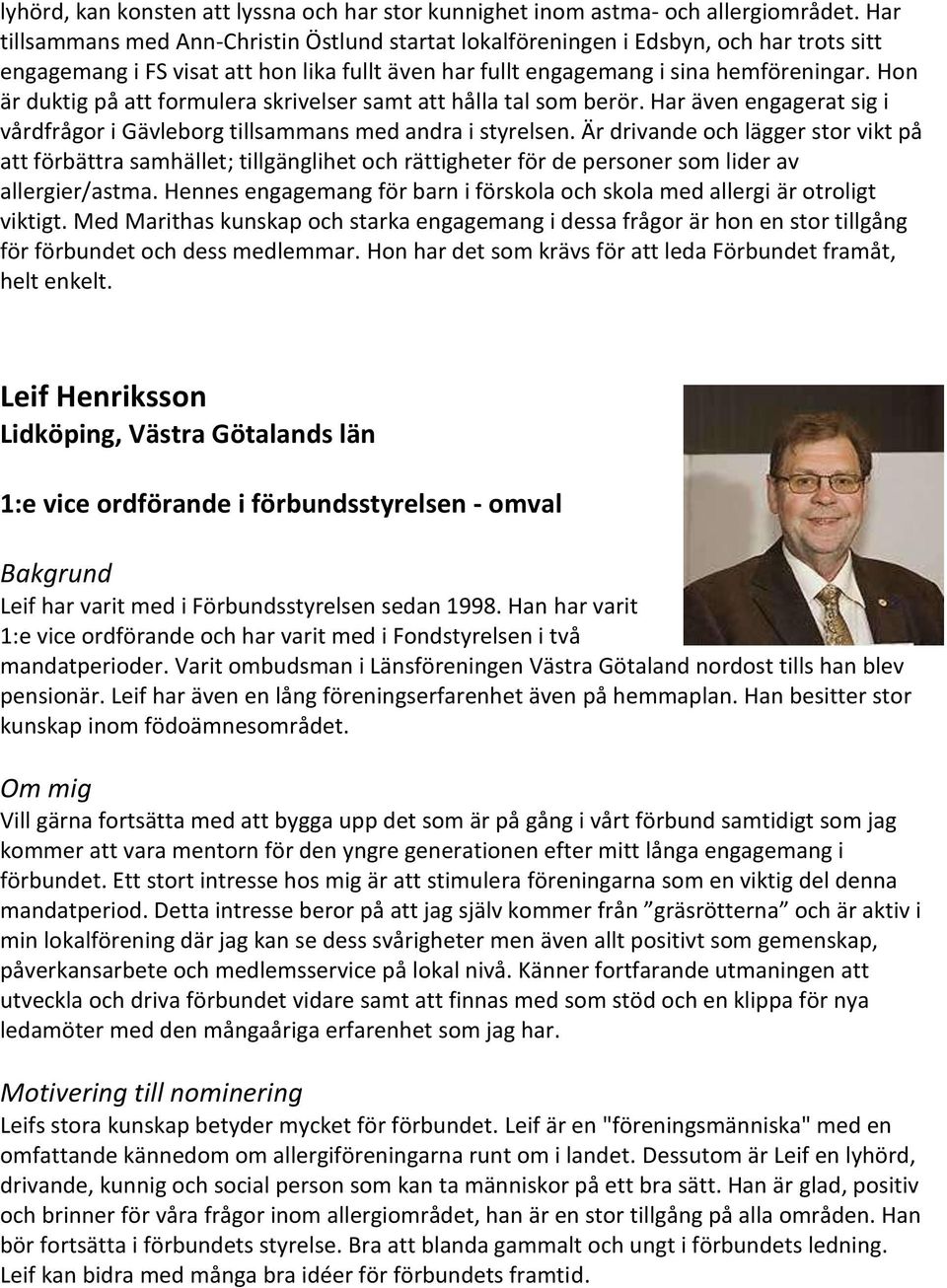 lyhörd, kan konsten att lyssna och har stor kunnighet inom astma- och allergiområdet. Har tillsammans med Ann-Christin Östlund startat lokalföreningen i Edsbyn, och har trots sitt engagemang i FS visat att hon lika fullt även har fullt engagemang i sina hemföreningar. Hon är duktig på att formulera skrivelser samt att hålla tal som berör. Har även engagerat sig i vårdfrågor i Gävleborg tillsammans med andra i styrelsen. Är drivande och lägger stor vikt på att förbättra samhället; tillgänglihet och rättigheter för de personer som lider av allergier/astma. Hennes engagemang för barn i förskola och skola med allergi är otroligt viktigt. Med Marithas kunskap och starka engagemang i dessa frågor är hon en stor tillgång för förbundet och dess medlemmar. Hon har det som krävs för att leda Förbundet framåt, helt enkelt.

Leif Henriksson

Lidköping, Västra Götalands län

1:e vice ordförande i förbundsstyrelsen - omval

Bakgrund

Leif har varit med i Förbundsstyrelsen sedan 1998. Han har varit 1:e vice ordförande och har varit med i Fondstyrelsen i två mandatperioder. Varit ombudsman i Länsföreningen Västra Götaland nordost tills han blev pensionär. Leif har även en lång föreningserfarenhet även på hemmaplan. Han besitter stor kunskap inom födoämnesområdet.

Om mig

Vill gärna fortsätta med att bygga upp det som är på gång i vårt förbund samtidigt som jag kommer att vara mentorn för den yngre generationen efter mitt långa engagemang i förbundet. Ett stort intresse hos mig är att stimulera föreningarna som en viktig del denna mandatperiod. Detta intresse beror på att jag själv kommer från ”gräsrötterna” och är aktiv i min lokalförening där jag kan se dess svårigheter men även allt positivt som gemenskap, påverkansarbete och medlemsservice på lokal nivå. Känner fortfarande utmaningen att utveckla och driva förbundet vidare samt att finnas med som stöd och en klippa för nya ledamöter med den mångaåriga erfarenhet som jag har.

Motivering till nominering

Leifs stora kunskap betyder mycket för förbundet. Leif är en "föreningsmänniska" med en omfattande kännedom om allergiföreningarna runt om i landet. Dessutom är Leif en lyhörd, drivande, kunnig och social person som kan ta människor på ett bra sätt. Han är glad, positiv och brinner för våra frågor inom allergiområdet, han är en stor tillgång på alla områden. Han bör fortsätta i förbundets styrelse. Bra att blanda gammalt och ungt i förbundets ledning. Leif kan bidra med många bra idéer för förbundets framtid.